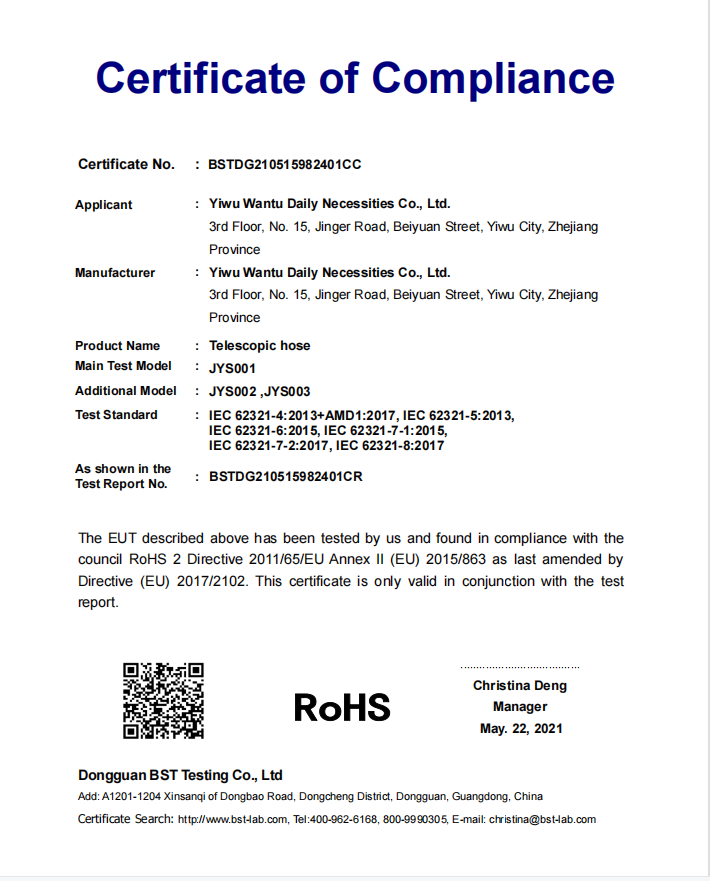 Certificate of Compliance

Certificate No. : BSTDG210515982401CC

Applicant : Yiwu Wantu Daily Necessities Co., Ltd.
3rd Floor, No. 15, Jinger Road, Beiyuan Street, Yiwu City, Zhejiang Province

Manufacturer : Yiwu Wantu Daily Necessities Co., Ltd.
3rd Floor, No. 15, Jinger Road, Beiyuan Street, Yiwu City, Zhejiang Province

Product Name : Telescopic hose
Main Test Model : JYS001
Additional Model : JYS002 ,JYS003
Test Standard : IEC 62321-4:2013+AMD1:2017, IEC 62321-5:2013, IEC 62321-6:2015, IEC 62321-7-1:2015, IEC 62321-7-2:2017, IEC 62321-8:2017

As shown in the Test Report No. : BSTDG210515982401CR

The EUT described above has been tested by us and found in compliance with the council RoHS 2 Directive 2011/65/EU Annex II (EU) 2015/863 as last amended by Directive (EU) 2017/2102. This certificate is only valid in conjunction with the test report.

RoHS

Christina Deng
Manager
May. 22, 2021

Dongguan BST Testing Co., Ltd
Add: A1201-1204 Xinsanqi of Dongbao Road, Dongcheng District, Dongguan, Guangdong, China
Certificate Search: http://www.bst-lab.com, Tel:400-962-6168, 800-9990305, E-mail: christina@bst-lab.com